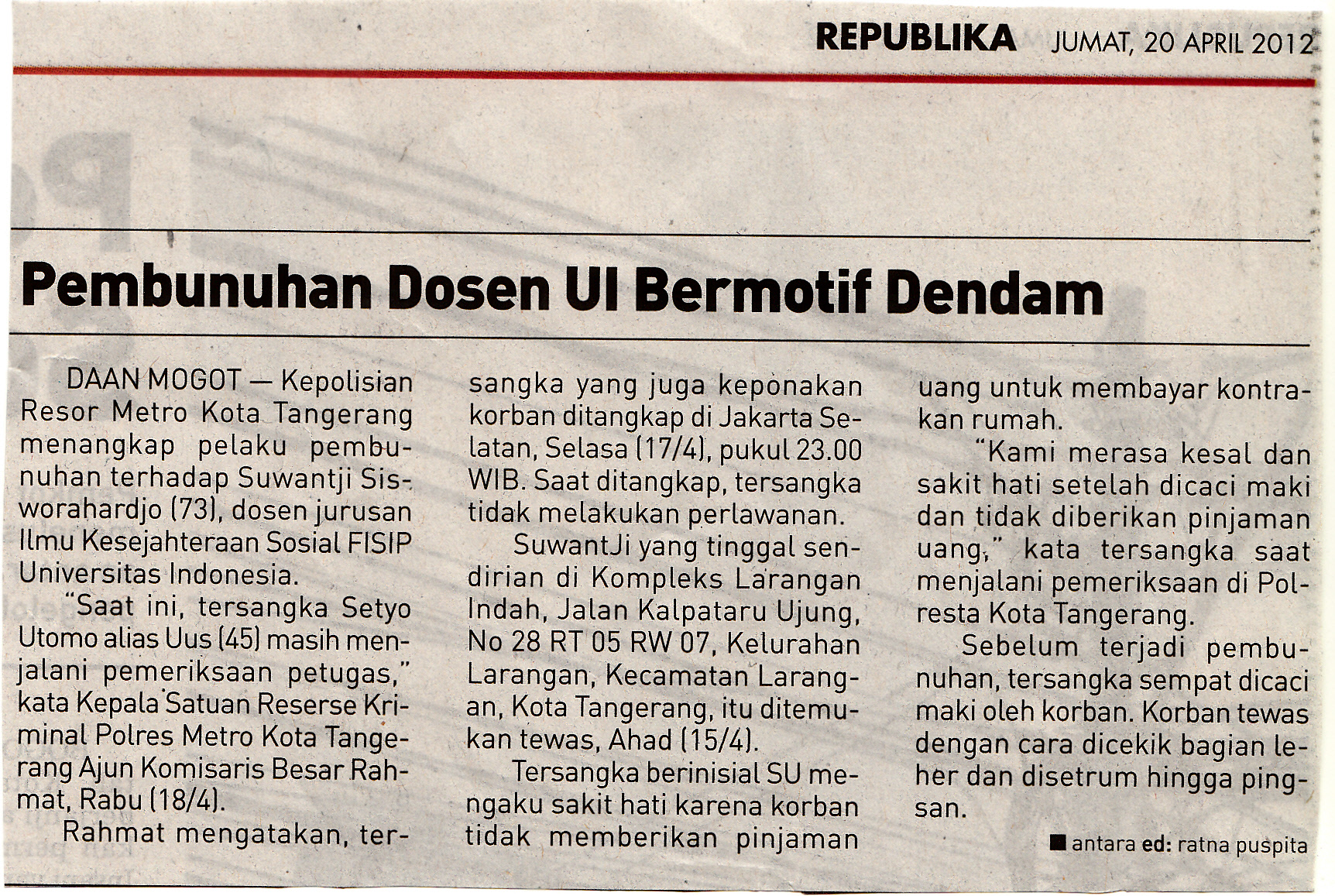 REPUBLIKA JUMAT, 20 APRIL 2012

Pembunuhan Dosen UI Bermotif Dendam

DAAN MOGOT — Kepolisian Resor Metro Kota Tangerang menangkap pelaku pembunuhan terhadap Suwantji Sisworahardjo (73), dosen jurusan Ilmu Kesejahteraan Sosial FISIP Universitas Indonesia.

"Saat ini, tersangka Setyo Utomo alias Uus (45) masih menjalani pemeriksaan petugas," kata Kepala Satuan Reserse Kriminal Polres Metro Kota Tangerang Ajun Komisaris Besar Rahmat, Rabu (18/4).

Rahmat mengatakan, tersangka yang juga keponakan korban ditangkap di Jakarta Selatan, Selasa (17/4), pukul 23.00 WIB. Saat ditangkap, tersangka tidak melakukan perlawanan.

SuwantJi yang tinggal sendirian di Kompleks Larangan Indah, Jalan Kalpataru Ujung, No 28 RT 05 RW 07, Kelurahan Larangan, Kecamatan Larangan, Kota Tangerang, itu ditemukan tewas, Ahad (15/4).

Tersangka berinisial SU mengaku sakit hati karena korban tidak memberikan pinjaman uang untuk membayar kontrakan rumah.

"Kami merasa kesal dan sakit hati setelah dicaci maki dan tidak diberikan pinjaman uang," kata tersangka saat menjalani pemeriksaan di Polresta Kota Tangerang.

Sebelum terjadi pembunuhan, tersangka sempat dicaci maki oleh korban. Korban tewas dengan cara dicekik bagian leher dan disetrum hingga pingsan.

■ antara ed: ratna puspita